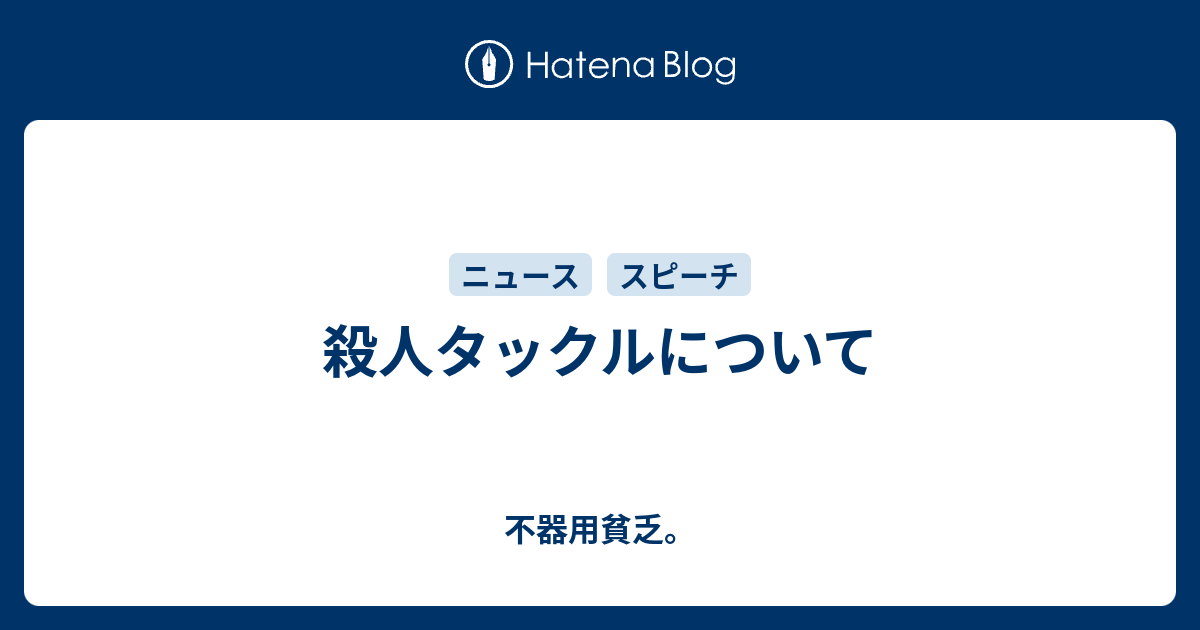 Hatena Blog

ニュース スピーチ

殺人タックルについて

不器用貧乏。